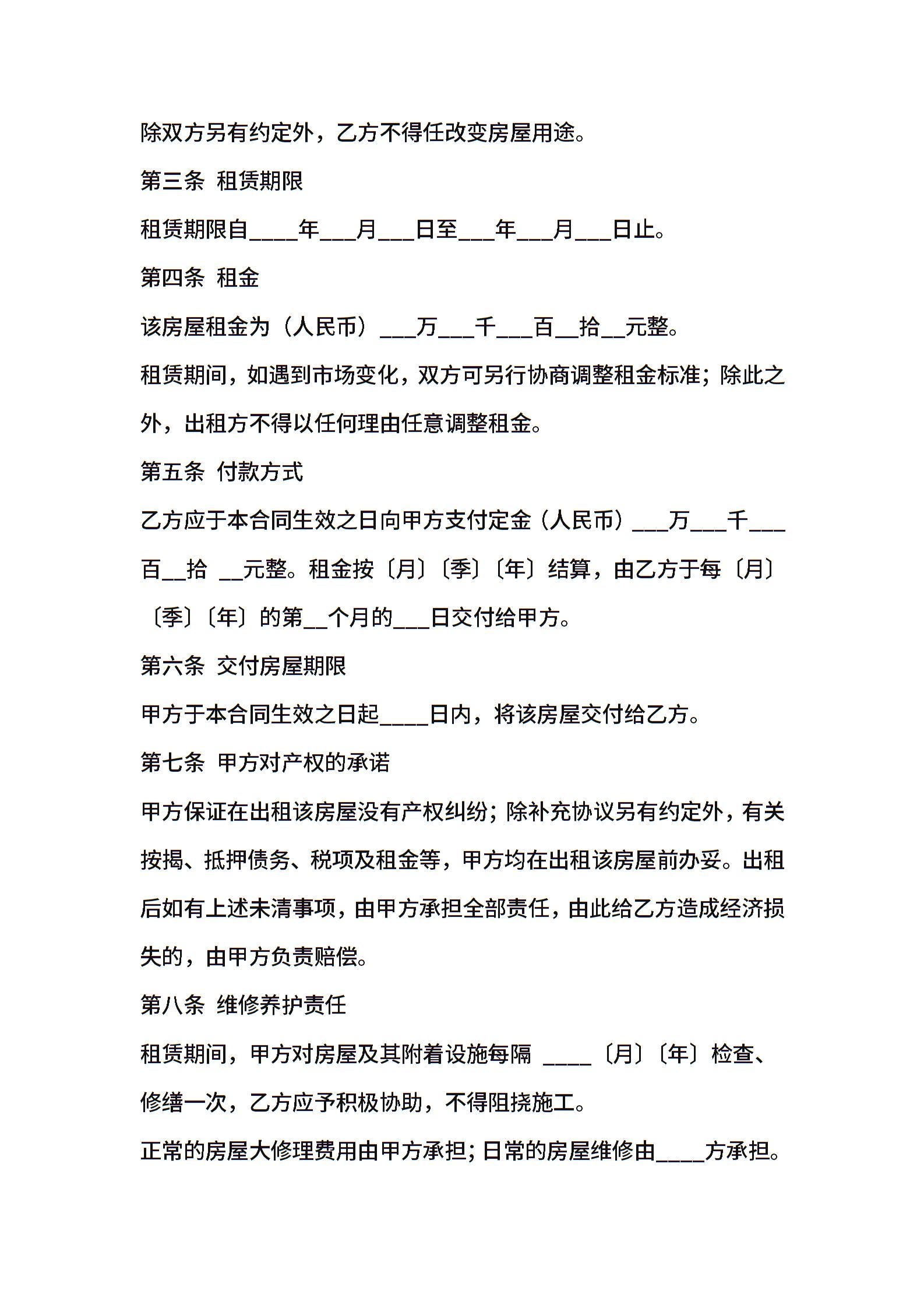 除双方另有约定外，乙方不得任改变房屋用途。

第三条 租赁期限

租赁期限自____年___月___日至___年___月___日止。

第四条 租金

该房屋租金为（人民币）___万___千___百__拾__元整。

租赁期间，如遇到市场变化，双方可另行协商调整租金标准；除此之外，出租方不得以任何理由任意调整租金。

第五条 付款方式

乙方应于本合同生效之日向甲方支付定金（人民币）___万___千___百__拾 __元整。租金按〔月〕〔季〕〔年〕结算，由乙方于每〔月〕〔季〕〔年〕的第__个月的___日交付给甲方。

第六条 交付房屋期限

甲方于本合同生效之日起____日内，将该房屋交付给乙方。

第七条 甲方对产权的承诺

甲方保证在出租该房屋没有产权纠纷；除补充协议另有约定外，有关按揭、抵押债务、税项及租金等，甲方均在出租该房屋前办妥。出租后如有上述未清事项，由甲方承担全部责任，由此给乙方造成经济损失的，由甲方负责赔偿。

第八条 维修养护责任

租赁期间，甲方对房屋及其附着设施每隔 ____〔月〕〔年〕检查、修缮一次，乙方应予积极协助，不得阻挠施工。

正常的房屋大修理费用由甲方承担；日常的房屋维修由____方承担。